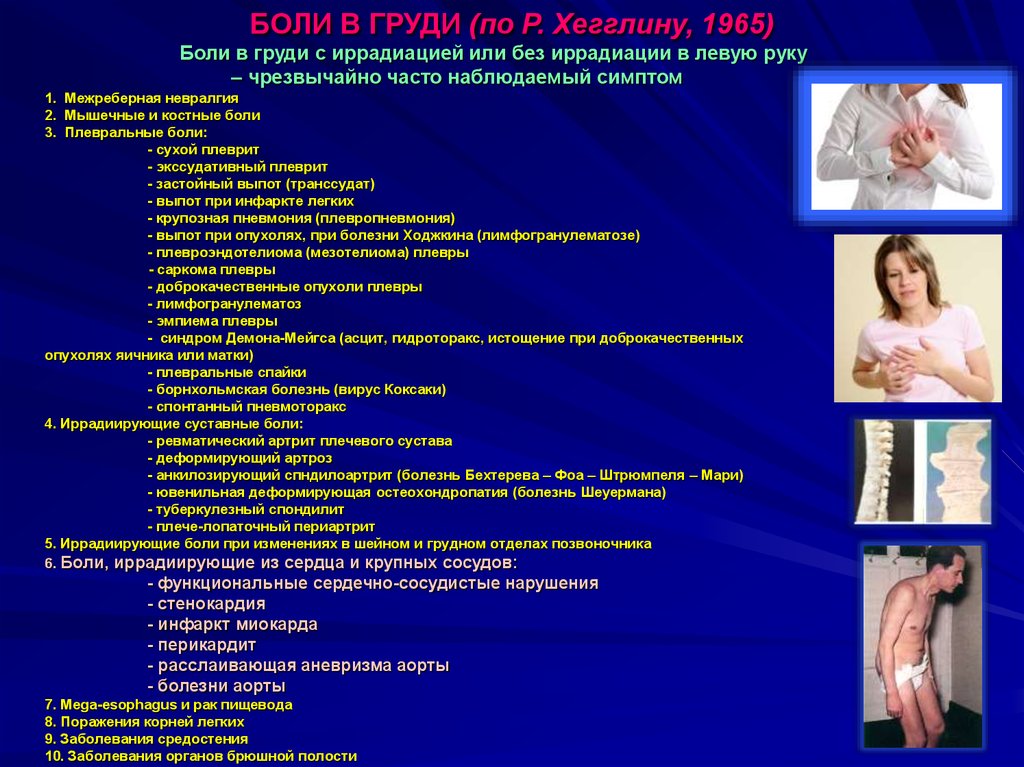 БОЛИ В ГРУДИ (по Р. Хегглину, 1965)

Боли в груди с иррадиацией или без иррадиации в левую руку – чрезвычайно часто наблюдаемый симптом

1. Межреберная невралгия
2. Мышечные и костные боли
3. Плевральные боли:
- сухой плеврит
- экссудативный плеврит
- застойный выпот (транссудат)
- выпот при инфаркте легких
- крупозная пневмония (плевропневмония)
- выпот при опухолях, при болезни Ходжкина (лимфогранулематозе)
- плевроэндотелиома (мезотелиома) плевры
- саркома плевры
- доброкачественные опухоли плевры
- лимфогранулематоз
- эмпиема плевры
- синдром Демона-Мейгса (асцит, гидроторакс, истощение при доброкачественных опухолях яичника или матки)
- плевральные спайки
- борнхольмская болезнь (вирус Коксаки)
- спонтанный пневмоторакс
4. Иррадиирующие суставные боли:
- ревматический артрит плечевого сустава
- деформирующий артроз
- анкилозирующий спндилоартрит (болезнь Бехтерева – Фоа – Штрюмпеля – Мари)
- ювенильная деформирующая остеохондропатия (болезнь Шеуермана)
- туберкулезный спондилит
- плече-лопаточный периартрит
5. Иррадиирующие боли при изменениях в шейном и грудном отделах позвоночника
6. Боли, иррадиирующие из сердца и крупных сосудов:
- функциональные сердечно-сосудистые нарушения
- стенокардия
- инфаркт миокарда
- перикардит
- расслаивающая аневризма аорты
- болезни аорты
7. Mega-esophagus и рак пищевода
8. Поражения корней легких
9. Заболевания средостения
10. Заболевания органов брюшной полости